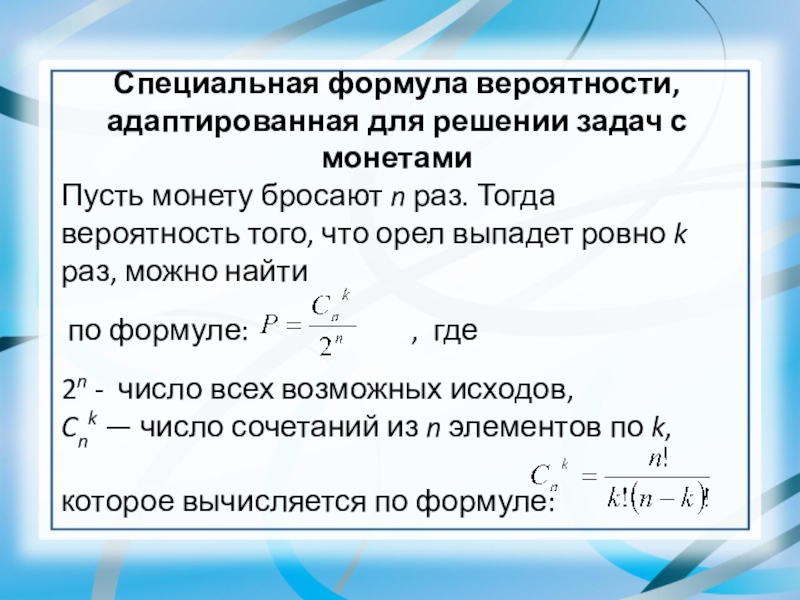 Специальная формула вероятности, адаптированная для решении задач с монетами

Пусть монету бросают $n$ раз. Тогда вероятность того, что орел выпадет ровно $k$ раз, можно найти

по формуле: $P = \frac{C_n^k}{2^n}$ , где

$2^n$ - число всех возможных исходов,
$C_n^k$ — число сочетаний из $n$ элементов по $k$,

которое вычисляется по формуле: $C_n^k = \frac{n!}{k!(n-k)!}$